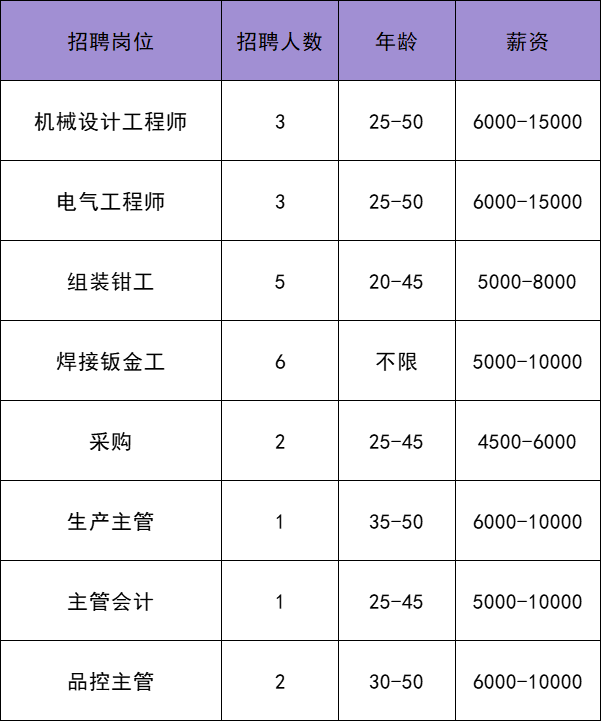 | 招聘岗位 | 招聘人数 | 年龄 | 薪资 |
|---|---|---|---|
| 机械设计工程师 | 3 | 25-50 | 6000-15000 |
| 电气工程师 | 3 | 25-50 | 6000-15000 |
| 组装钳工 | 5 | 20-45 | 5000-8000 |
| 焊接钣金工 | 6 | 不限 | 5000-10000 |
| 采购 | 2 | 25-45 | 4500-6000 |
| 生产主管 | 1 | 35-50 | 6000-10000 |
| 主管会计 | 1 | 25-45 | 5000-10000 |
| 品控主管 | 2 | 30-50 | 6000-10000 |